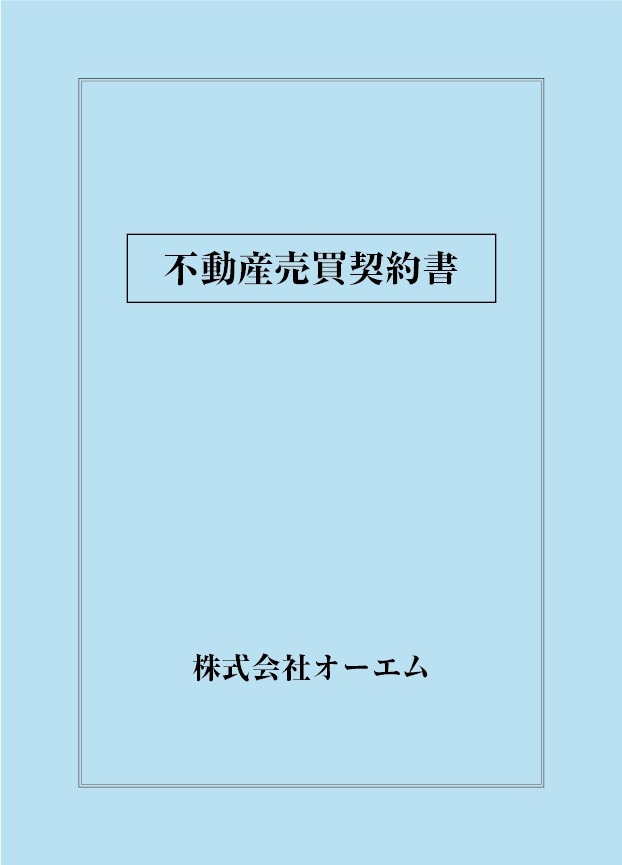 不動産売買契約書

株式会社オーエム